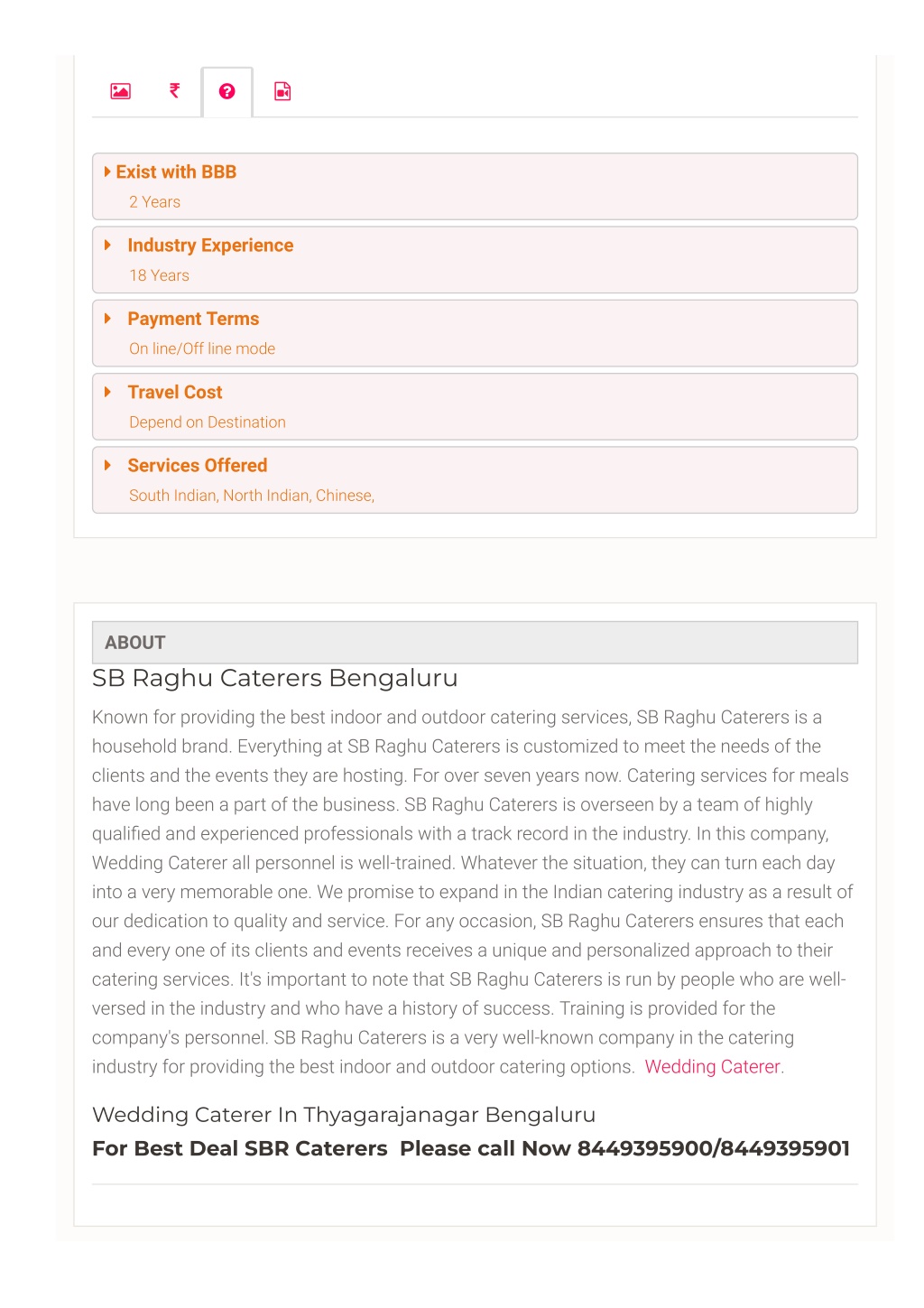 ₹

Exist with BBB
2 Years

Industry Experience
18 Years

Payment Terms
On line/Off line mode

Travel Cost
Depend on Destination

Services Offered
South Indian, North Indian, Chinese,

ABOUT

SB Raghu Caterers Bengaluru

Known for providing the best indoor and outdoor catering services, SB Raghu Caterers is a household brand. Everything at SB Raghu Caterers is customized to meet the needs of the clients and the events they are hosting. For over seven years now. Catering services for meals have long been a part of the business. SB Raghu Caterers is overseen by a team of highly qualified and experienced professionals with a track record in the industry. In this company, Wedding Caterer all personnel is well-trained. Whatever the situation, they can turn each day into a very memorable one. We promise to expand in the Indian catering industry as a result of our dedication to quality and service. For any occasion, SB Raghu Caterers ensures that each and every one of its clients and events receives a unique and personalized approach to their catering services. It's important to note that SB Raghu Caterers is run by people who are well-versed in the industry and who have a history of success. Training is provided for the company's personnel. SB Raghu Caterers is a very well-known company in the catering industry for providing the best indoor and outdoor catering options. Wedding Caterer.

Wedding Caterer In Thyagarajanagar Bengaluru
For Best Deal SBR Caterers Please call Now 8449395900/8449395901